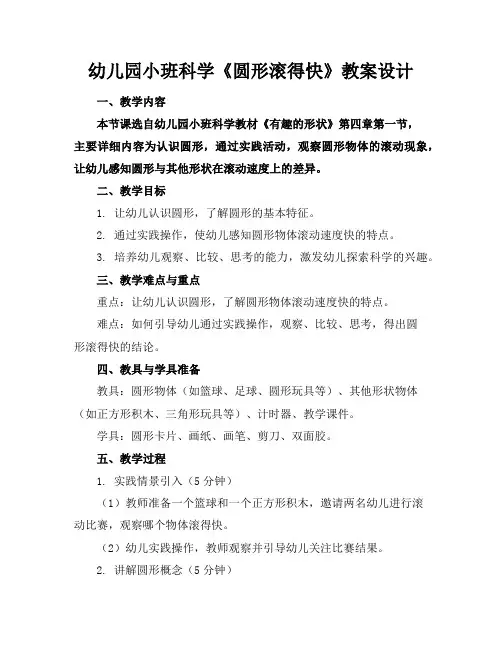 幼儿园小班科学《圆形滚得快》教案设计

一、教学内容

本节课选自幼儿园小班科学教材《有趣的形状》第四章第一节，主要详细内容为认识圆形，通过实践活动，观察圆形物体的滚动现象，让幼儿感知圆形与其他形状在滚动速度上的差异。

二、教学目标

1. 让幼儿认识圆形，了解圆形的基本特征。

2. 通过实践操作，使幼儿感知圆形物体滚动速度快的特点。

3. 培养幼儿观察、比较、思考的能力，激发幼儿探索科学的兴趣。

三、教学难点与重点

重点：让幼儿认识圆形，了解圆形物体滚动速度快的特点。

难点：如何引导幼儿通过实践操作，观察、比较、思考，得出圆形滚得快的结论。

四、教具与学具准备

教具：圆形物体（如篮球、足球、圆形玩具等）、其他形状物体（如正方形积木、三角形玩具等）、计时器、教学课件。

学具：圆形卡片、画纸、画笔、剪刀、双面胶。

五、教学过程

1. 实践情景引入（5分钟）

（1）教师准备一个篮球和一个正方形积木，邀请两名幼儿进行滚动比赛，观察哪个物体滚得快。

（2）幼儿实践操作，教师观察并引导幼儿关注比赛结果。

2. 讲解圆形概念（5分钟）